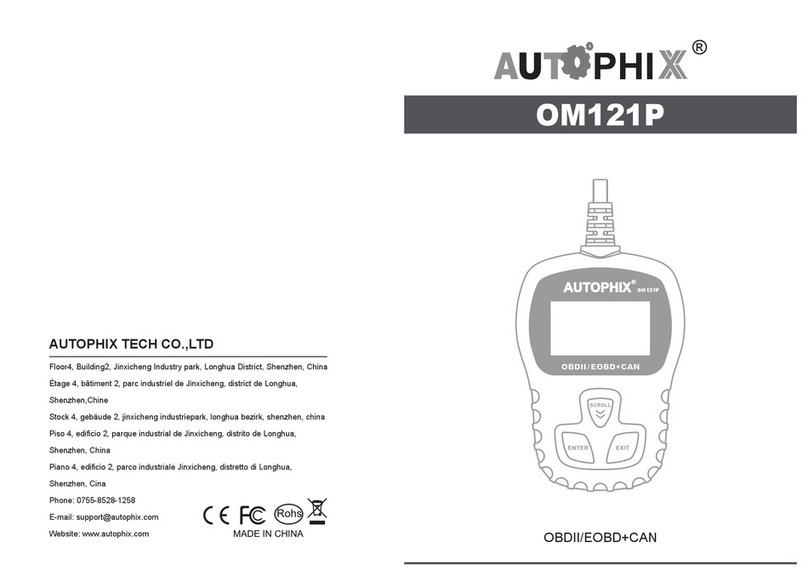 AUTOPHIX TECH CO.,LTD

Floor4, Building2, Jinxicheng Industry park, Longhua District, Shenzhen, China

Étage 4, bâtiment 2, parc industriel de Jinxicheng, district de Longhua, Shenzhen,Chine

Stock 4, gebäude 2, jinxicheng industriepark, longhua bezirk, shenzhen, china

Piso 4, edificio 2, parque industrial de Jinxicheng, distrito de Longhua, Shenzhen, China

Piano 4, edificio 2, parco industriale Jinxicheng, distretto di Longhua, Shenzhen, Cina

Phone: 0755-8528-1258

E-mail: support@autophix.com

Website: www.autophix.com

CE FC Rohs

MADE IN CHINA

AUTOPHIX®

OM121P

AUTOPHIX® OM121P

OBDII/EOBD+CAN

SCROLL

ENTER

EXIT

OBDII/EOBD+CAN